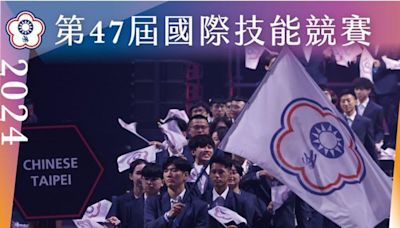 第47屆國際技能競賽

2024

CHINESE TAIPEI